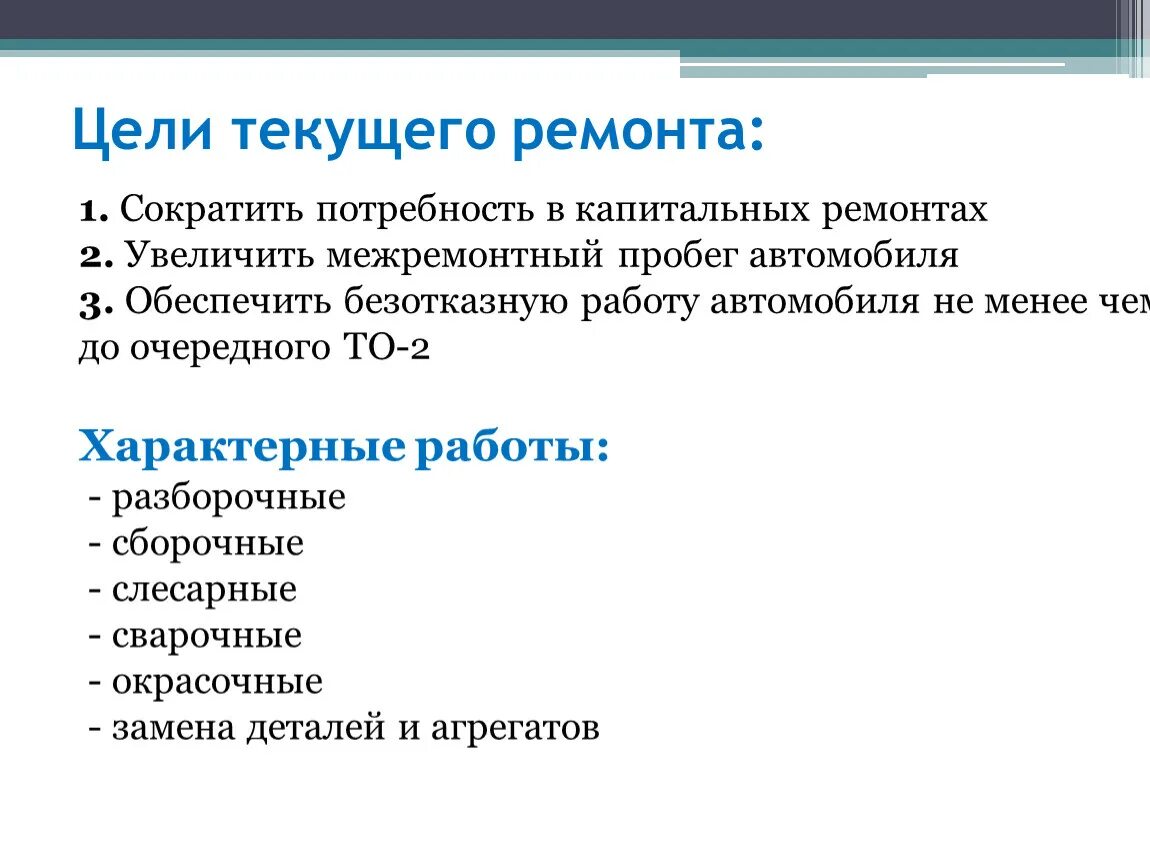 Цели текущего ремонта:

1. Сократить потребность в капитальных ремонтах
2. Увеличить межремонтный пробег автомобиля
3. Обеспечить безотказную работу автомобиля не менее чем до очередного ТО-2

Характерные работы:
- разборочные
- сборочные
- слесарные
- сварочные
- окрасочные
- замена деталей и агрегатов